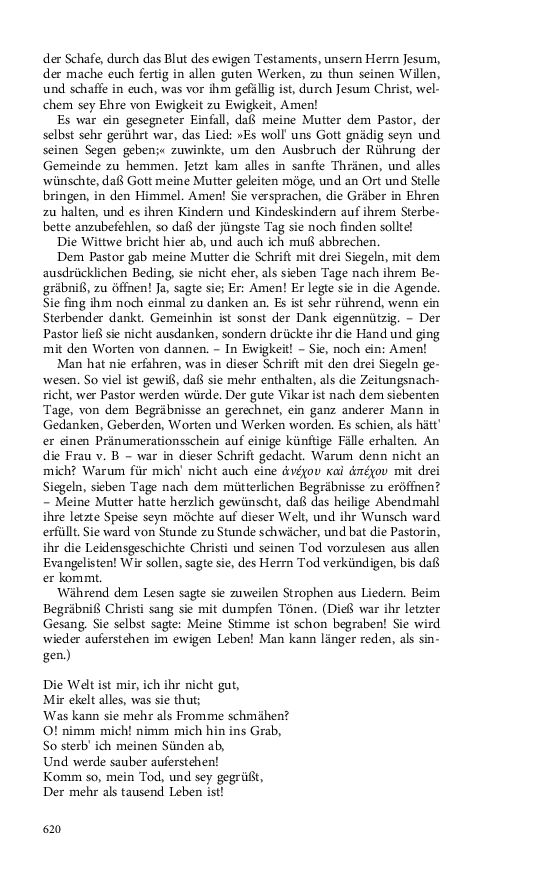 der Schafe, durch das Blut des ewigen Testaments, unsern Herrn Jesum, der mache euch fertig in allen guten Werken, zu thun seinen Willen, und schaffe in euch, was vor ihm gefällig ist, durch Jesum Christ, welchem sey Ehre von Ewigkeit zu Ewigkeit, Amen!

Es war ein gesegneter Einfall, daß meine Mutter dem Pastor, der selbst sehr gerührt war, das Lied: »Es woll' uns Gott gnädig seyn und seinen Segen geben;« zuwinkte, um den Ausbruch der Rührung der Gemeinde zu hemmen. Jetzt kam alles in sanfte Thränen, und alles wünschte, daß Gott meine Mutter geleiten möge, und an Ort und Stelle bringen, in den Himmel. Amen! Sie versprachen, die Gräber in Ehren zu halten, und es ihren Kindern und Kindeskindern auf ihrem Sterbebette anzubefehlen, so daß der jüngste Tag sie noch finden sollte!

Die Wittwe bricht hier ab, und auch ich muß abbrechen.

Dem Pastor gab meine Mutter die Schrift mit drei Siegeln, mit dem ausdrücklichen Beding, sie nicht eher, als sieben Tage nach ihrem Begräbniß, zu öffnen! Ja, sagte sie; Er: Amen! Er legte sie in die Agende. Sie fing ihm noch einmal zu danken an. Es ist sehr rührend, wenn ein Sterbender dankt. Gemeinhin ist sonst der Dank eigennützig. – Der Pastor ließ sie nicht ausdanken, sondern drückte ihr die Hand und ging mit den Worten von dannen. – In Ewigkeit! – Sie, noch ein: Amen!

Man hat nie erfahren, was in dieser Schrift mit den drei Siegeln gewesen. So viel ist gewiß, daß sie mehr enthalten, als die Zeitungsnachricht, wer Pastor werden würde. Der gute Vikar ist nach dem siebenten Tage, von dem Begräbnisse an gerechnet, ein ganz anderer Mann in Gedanken, Geberden, Worten und Werken worden. Es schien, als hätt' er einen Pränumerationsschein auf einige künftige Fälle erhalten. An die Frau v. B – war in dieser Schrift gedacht. Warum denn nicht an mich? Warum für mich' nicht auch eine ἀνέχου καὶ ἀπέχου mit drei Siegeln, sieben Tage nach dem mütterlichen Begräbnisse zu eröffnen? – Meine Mutter hatte herzlich gewünscht, daß das heilige Abendmahl ihre letzte Speise seyn möchte auf dieser Welt, und ihr Wunsch ward erfüllt. Sie ward von Stunde zu Stunde schwächer, und bat die Pastorin, ihr die Leidensgeschichte Christi und seinen Tod vorzulesen aus allen Evangelisten! Wir sollen, sagte sie, des Herrn Tod verkündigen, bis daß er kommt.

Während dem Lesen sagte sie zuweilen Strophen aus Liedern. Beim Begräbniß Christi sang sie mit dumpfen Tönen. (Dieß war ihr letzter Gesang. Sie selbst sagte: Meine Stimme ist schon begraben! Sie wird wieder auferstehen im ewigen Leben! Man kann länger reden, als singen.)

Die Welt ist mir, ich ihr nicht gut,
Mir ekelt alles, was sie thut;
Was kann sie mehr als Fromme schmähen?
O! nimm mich! nimm mich hin ins Grab,
So sterb' ich meinen Sünden ab,
Und werde sauber auferstehen!
Komm so, mein Tod, und sey gegrüßt,
Der mehr als tausend Leben ist!

620